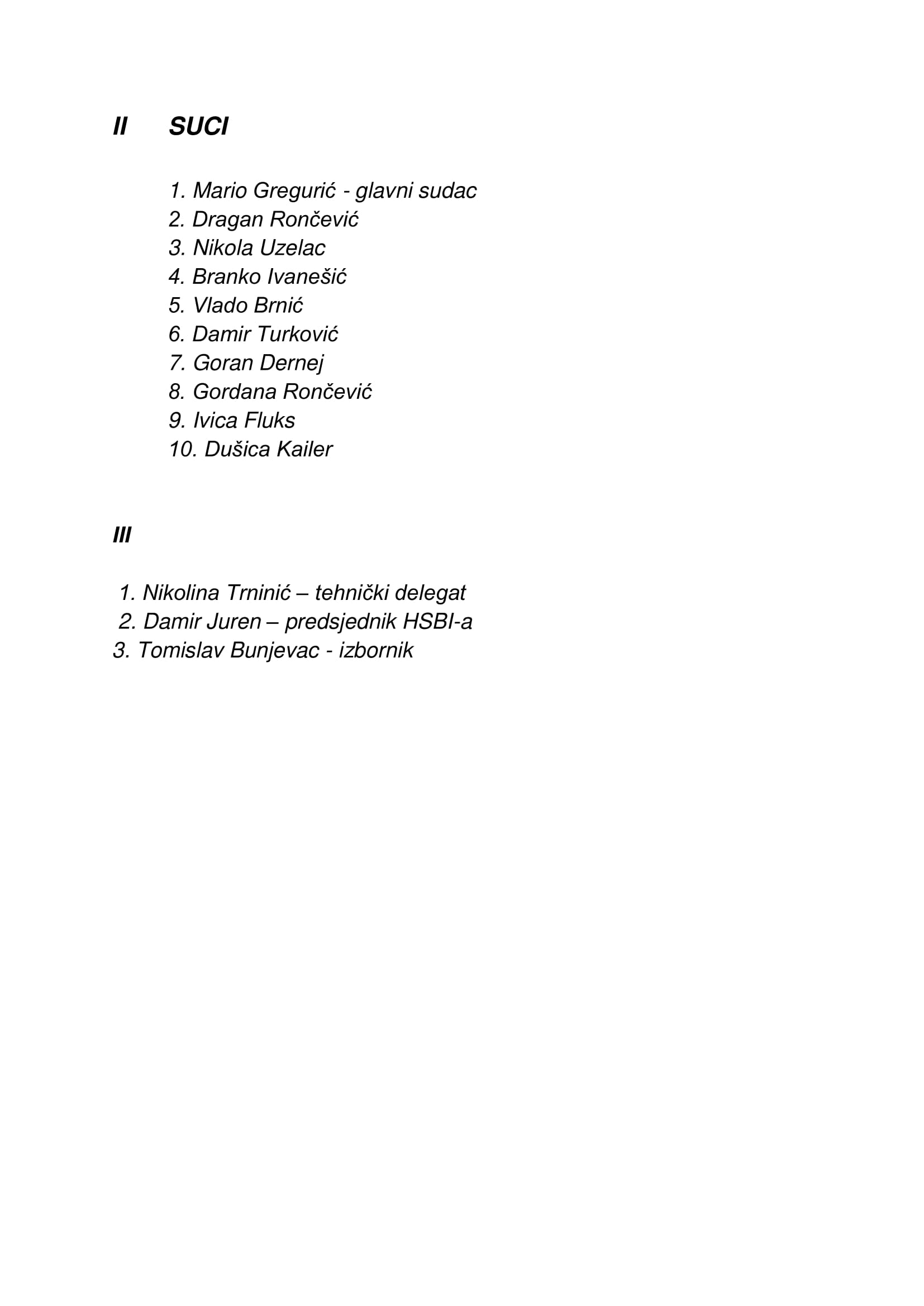 II SUCI

1. Mario Gregurić - glavni sudac
2. Dragan Rončević
3. Nikola Uzelac
4. Branko Ivanešić
5. Vlado Brnić
6. Damir Turković
7. Goran Dernej
8. Gordana Rončević
9. Ivica Fluks
10. Dušica Kailer

III

1. Nikolina Trninić – tehnički delegat
2. Damir Juren – predsjednik HSBI-a
3. Tomislav Bunjevac - izbornik